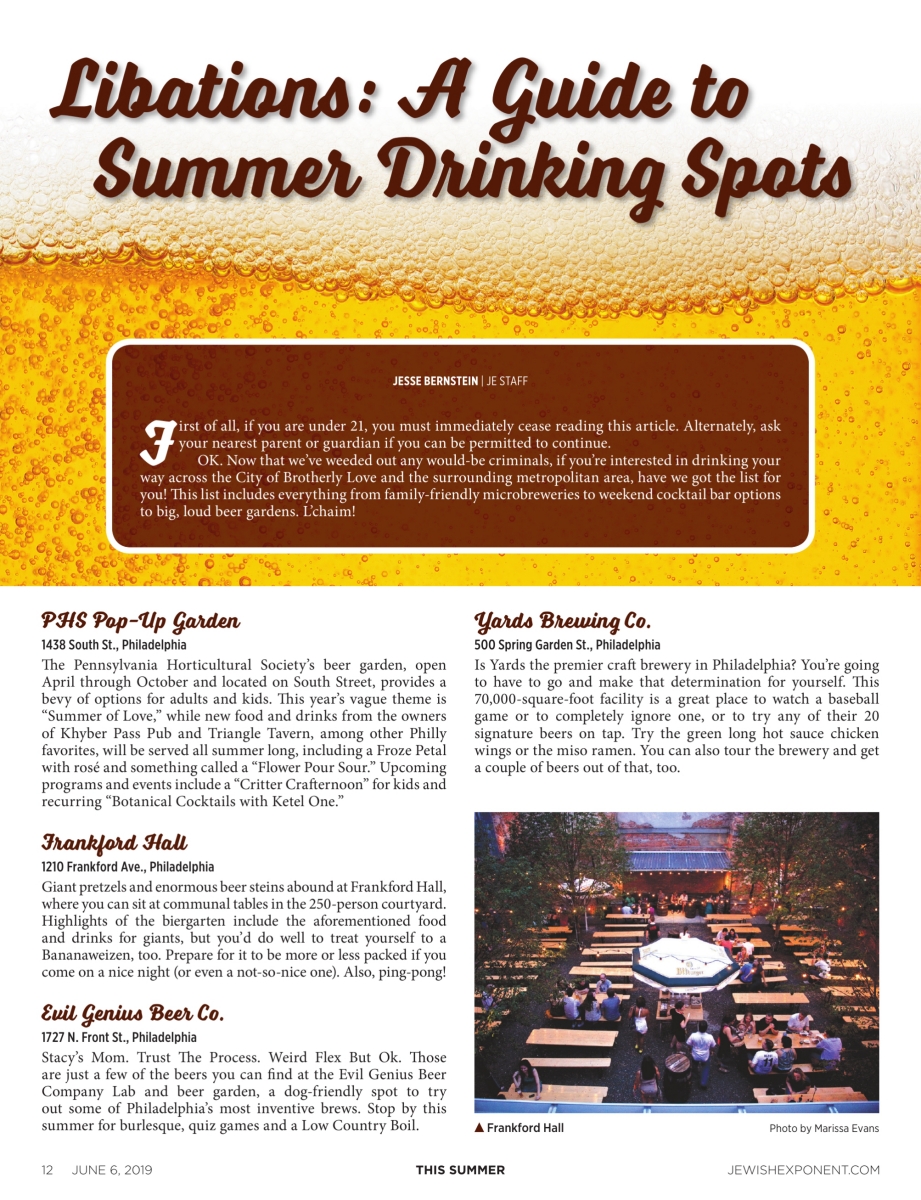 Libations: A Guide to Summer Drinking Spots

JESSE BERNSTEIN | JE STAFF

First of all, if you are under 21, you must immediately cease reading this article. Alternately, ask your nearest parent or guardian if you can be permitted to continue.

OK. Now that we've weeded out any would-be criminals, if you're interested in drinking your way across the City of Brotherly Love and the surrounding metropolitan area, have we got the list for you! This list includes everything from family-friendly microbreweries to weekend cocktail bar options to big, loud beer gardens. L'chaim!

PHS Pop-Up Garden

1438 South St., Philadelphia

The Pennsylvania Horticultural Society's beer garden, open April through October and located on South Street, provides a bevy of options for adults and kids. This year's vague theme is "Summer of Love," while new food and drinks from the owners of Khyber Pass Pub and Triangle Tavern, among other Philly favorites, will be served all summer long, including a Froze Petal with rosé and something called a "Flower Pour Sour." Upcoming programs and events include a "Critter Crafternoon" for kids and recurring "Botanical Cocktails with Ketel One."

Frankford Hall

1210 Frankford Ave., Philadelphia

Giant pretzels and enormous beer steins abound at Frankford Hall, where you can sit at communal tables in the 250-person courtyard. Highlights of the biergarten include the aforementioned food and drinks for giants, but you'd do well to treat yourself to a Bananaweizen, too. Prepare for it to be more or less packed if you come on a nice night (or even a not-so-nice one). Also, ping-pong!

Evil Genius Beer Co.

1727 N. Front St., Philadelphia

Stacy's Mom. Trust The Process. Weird Flex But Ok. Those are just a few of the beers you can find at the Evil Genius Beer Company Lab and beer garden, a dog-friendly spot to try out some of Philadelphia's most inventive brews. Stop by this summer for burlesque, quiz games and a Low Country Boil.

Yards Brewing Co.

500 Spring Garden St., Philadelphia

Is Yards the premier craft brewery in Philadelphia? You're going to have to go and make that determination for yourself. This 70,000-square-foot facility is a great place to watch a baseball game or to completely ignore one, or to try any of their 20 signature beers on tap. Try the green long hot sauce chicken wings or the miso ramen. You can also tour the brewery and get a couple of beers out of that, too.

▲ Frankford Hall

Photo by Marissa Evans

12 JUNE 6, 2019

THIS SUMMER

JEWISHEXPONENT.COM